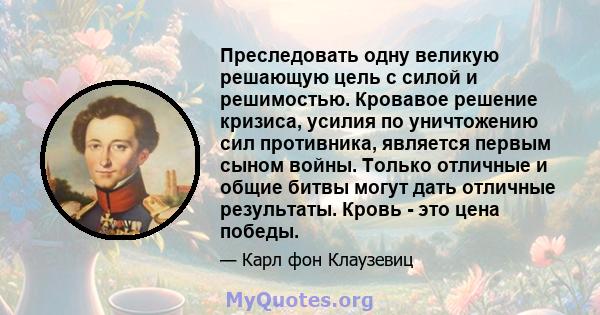 Преследовать одну великую решающую цель с силой и решимостью. Кровавое решение кризиса, усилия по уничтожению сил противника, является первым сыном войны. Только отличные и общие битвы могут дать отличные результаты. Кровь - это цена победы.

— Карл фон Клаузевиц

MyQuotes.org